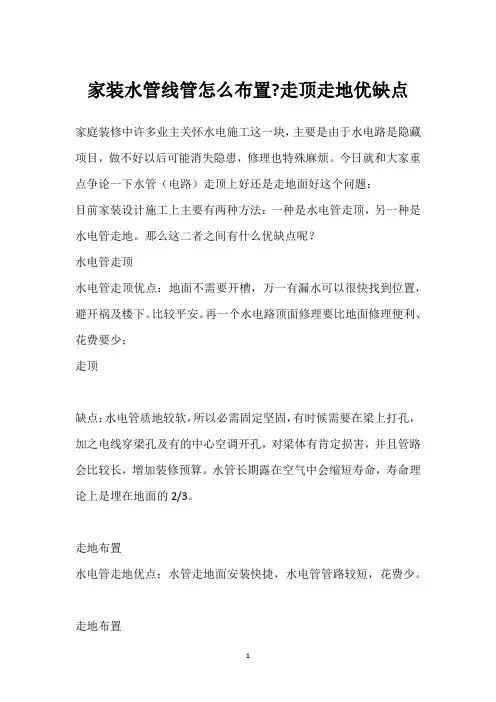 家装水管线管怎么布置?走顶走地优缺点

家庭装修中许多业主关怀水电施工这一块，主要是由于水电路是隐藏项目，做不好以后可能消失隐患，修理也特殊麻烦。今日就和大家重点争论一下水管（电路）走顶上好还是走地面好这个问题：
目前家装设计施工上主要有两种方法：一种是水电管走顶，另一种是水电管走地。那么这二者之间有什么优缺点呢？
水电管走顶
水电管走顶优点：地面不需要开槽，万一有漏水可以很快找到位置，避开祸及楼下。比较平安。再一个水电路顶面修理要比地面修理便利、花费要少：
走顶

缺点：水电管质地较软，所以必需固定坚固，有时候需要在梁上打孔，加之电线穿梁孔及有的中心空调开孔，对梁体有肯定损害，并且管路会比较长，增加装修预算。水管长期露在空气中会缩短寿命，寿命理论上是埋在地面的 2/3。

走地布置
水电管走地优点：水管走地面安装快捷，水电管管路较短，花费少。

走地布置

1